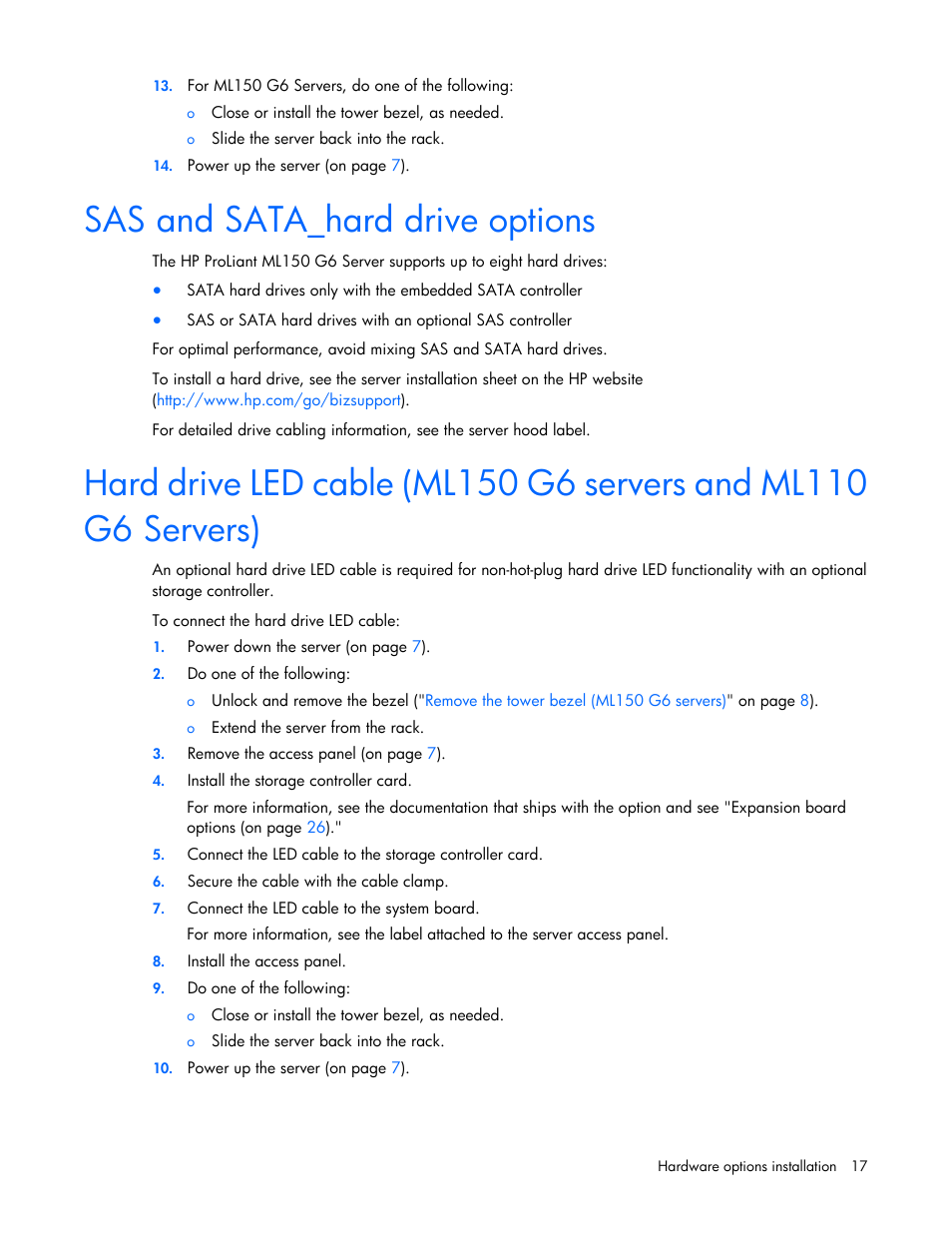 13. For ML150 G6 Servers, do one of the following:

o Close or install the tower bezel, as needed.

o Slide the server back into the rack.

14. Power up the server (on page 7).

SAS and SATA_hard drive options

The HP ProLiant ML150 G6 Server supports up to eight hard drives:

• SATA hard drives only with the embedded SATA controller

• SAS or SATA hard drives with an optional SAS controller

For optimal performance, avoid mixing SAS and SATA hard drives.

To install a hard drive, see the server installation sheet on the HP website (http://www.hp.com/go/bizsupport).

For detailed drive cabling information, see the server hood label.

Hard drive LED cable (ML150 G6 servers and ML110 G6 Servers)

An optional hard drive LED cable is required for non-hot-plug hard drive LED functionality with an optional storage controller.

To connect the hard drive LED cable:

1. Power down the server (on page 7).

2. Do one of the following:

o Unlock and remove the bezel ("Remove the tower bezel (ML150 G6 servers)" on page 8).

o Extend the server from the rack.

3. Remove the access panel (on page 7).

4. Install the storage controller card.

For more information, see the documentation that ships with the option and see "Expansion board options (on page 26)."

5. Connect the LED cable to the storage controller card.

6. Secure the cable with the cable clamp.

7. Connect the LED cable to the system board.

For more information, see the label attached to the server access panel.

8. Install the access panel.

9. Do one of the following:

o Close or install the tower bezel, as needed.

o Slide the server back into the rack.

10. Power up the server (on page 7).

Hardware options installation 17